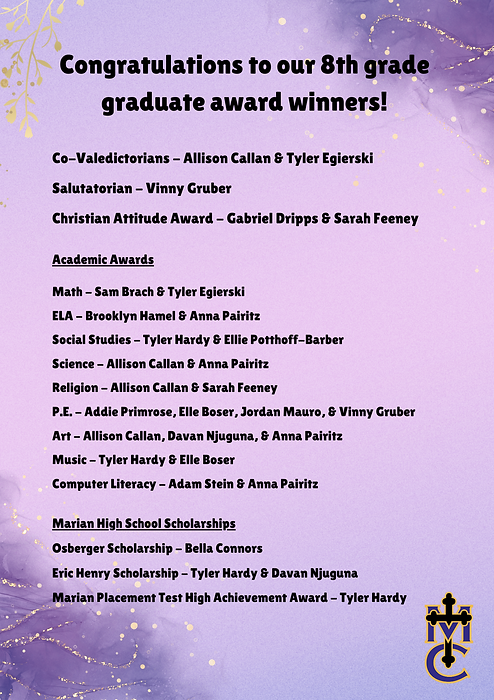 Congratulations to our 8th grade graduate award winners!

Co-Valedictorians – Allison Callan & Tyler Egierski

Salutatorian – Vinny Gruber

Christian Attitude Award – Gabriel Dripps & Sarah Feeney

Academic Awards

Math – Sam Brach & Tyler Egierski
ELA – Brooklyn Hamel & Anna Pairitz
Social Studies – Tyler Hardy & Ellie Potthoff-Barber
Science – Allison Callan & Anna Pairitz
Religion – Allison Callan & Sarah Feeney
P.E. – Addie Primrose, Elle Boser, Jordan Mauro, & Vinny Gruber
Art – Allison Callan, Davan Njuguna, & Anna Pairitz
Music – Tyler Hardy & Elle Boser
Computer Literacy – Adam Stein & Anna Pairitz

Marian High School Scholarships
Osberger Scholarship – Bella Connors
Eric Henry Scholarship – Tyler Hardy & Davan Njuguna
Marian Placement Test High Achievement Award – Tyler Hardy

MC